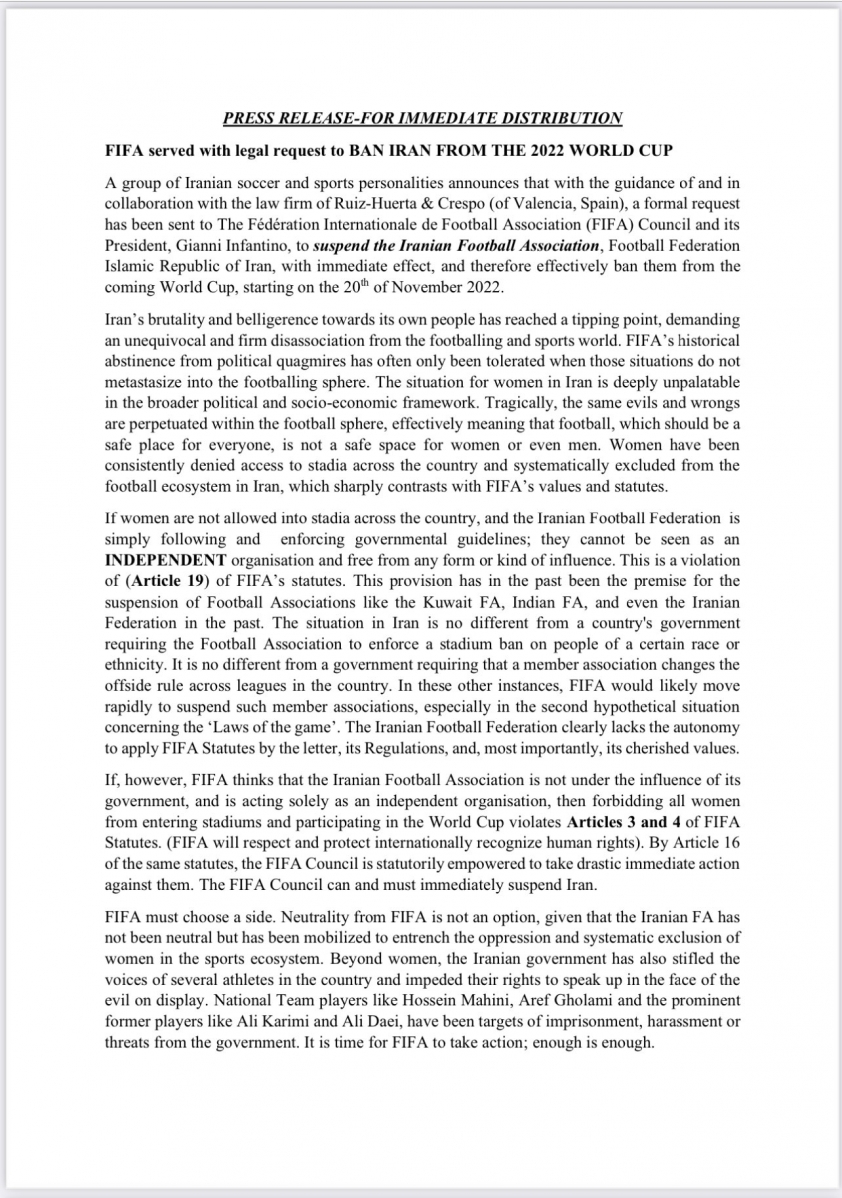 PRESS RELEASE-FOR IMMEDIATE DISTRIBUTION

FIFA served with legal request to BAN IRAN FROM THE 2022 WORLD CUP

A group of Iranian soccer and sports personalities announces that with the guidance of and in collaboration with the law firm of Ruiz-Huerta & Crespo (of Valencia, Spain), a formal request has been sent to The Fédération Internationale de Football Association (FIFA) Council and its President, Gianni Infantino, to suspend the Iranian Football Association, Football Federation Islamic Republic of Iran, with immediate effect, and therefore effectively ban them from the coming World Cup, starting on the 20$^{th}$ of November 2022.

Iran's brutality and belligerence towards its own people has reached a tipping point, demanding an unequivocal and firm disassociation from the footballing and sports world. FIFA's historical abstinence from political quagmires has often only been tolerated when those situations do not metastasize into the footballing sphere. The situation for women in Iran is deeply unpalatable in the broader political and socio-economic framework. Tragically, the same evils and wrongs are perpetuated within the football sphere, effectively meaning that football, which should be a safe place for everyone, is not a safe space for women or even men. Women have been consistently denied access to stadia across the country and systematically excluded from the football ecosystem in Iran, which sharply contrasts with FIFA's values and statutes.

If women are not allowed into stadia across the country, and the Iranian Football Federation is simply following and enforcing governmental guidelines; they cannot be seen as an INDEPENDENT organisation and free from any form or kind of influence. This is a violation of (Article 19) of FIFA's statutes. This provision has in the past been the premise for the suspension of Football Associations like the Kuwait FA, Indian FA, and even the Iranian Federation in the past. The situation in Iran is no different from a country's government requiring the Football Association to enforce a stadium ban on people of a certain race or ethnicity. It is no different from a government requiring that a member association changes the offside rule across leagues in the country. In these other instances, FIFA would likely move rapidly to suspend such member associations, especially in the second hypothetical situation concerning the 'Laws of the game'. The Iranian Football Federation clearly lacks the autonomy to apply FIFA Statutes by the letter, its Regulations, and, most importantly, its cherished values.

If, however, FIFA thinks that the Iranian Football Association is not under the influence of its government, and is acting solely as an independent organisation, then forbidding all women from entering stadiums and participating in the World Cup violates Articles 3 and 4 of FIFA Statutes. (FIFA will respect and protect internationally recognize human rights). By Article 16 of the same statutes, the FIFA Council is statutorily empowered to take drastic immediate action against them. The FIFA Council can and must immediately suspend Iran.

FIFA must choose a side. Neutrality from FIFA is not an option, given that the Iranian FA has not been neutral but has been mobilized to entrench the oppression and systematic exclusion of women in the sports ecosystem. Beyond women, the Iranian government has also stifled the voices of several athletes in the country and impeded their rights to speak up in the face of the evil on display. National Team players like Hossein Mahini, Aref Gholami and the prominent former players like Ali Karimi and Ali Daei, have been targets of imprisonment, harassment or threats from the government. It is time for FIFA to take action; enough is enough.